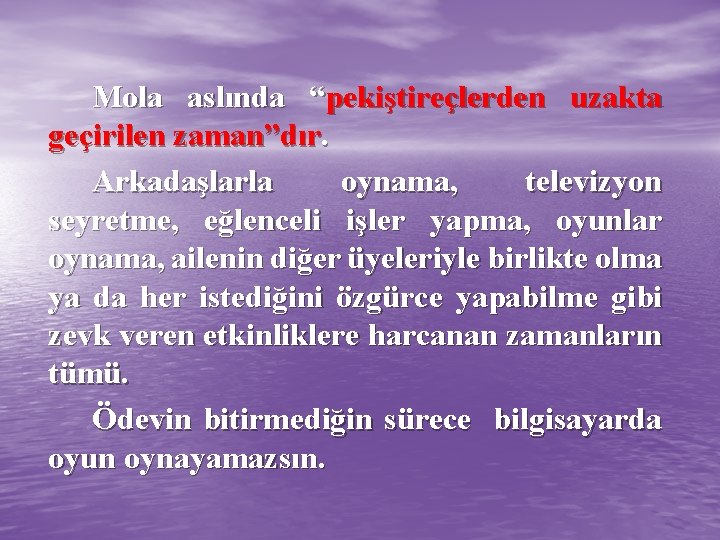 Mola aslında “pekiştireçlerden uzakta geçirilen zaman”dır.

Arkadaşlarla oynama, televizyon seyretme, eğlenceli işler yapma, oyunlar oynama, ailenin diğer üyeleriyle birlikte olma ya da her istediğini özgürce yapabilme gibi zevk veren etkinliklere harcanan zamanların tümü.

Ödevin bitirmediğin sürece bilgisayarda oyun oynayamazsın.